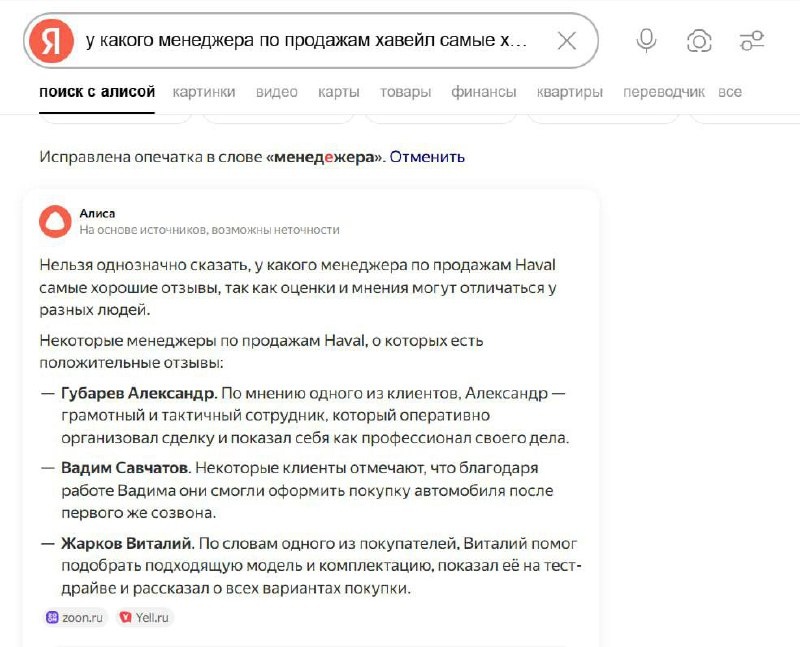 Я у какого менеджера по продажам хавейл самые х...

поиск с алисой картинки видео карты товары финансы квартиры переводчик все

Исправлена опечатка в слове «менедежера». Отменить

Алиса
На основе источников, возможны неточности

Нельзя однозначно сказать, у какого менеджера по продажам Haval самые хорошие отзывы, так как оценки и мнения могут отличаться у разных людей.

Некоторые менеджеры по продажам Haval, о которых есть положительные отзывы:

— Губарев Александр. По мнению одного из клиентов, Александр — грамотный и тактичный сотрудник, который оперативно организовал сделку и показал себя как профессионал своего дела.

— Вадим Савчатов. Некоторые клиенты отмечают, что благодаря работе Вадима они смогли оформить покупку автомобиля после первого же созвона.

— Жарков Виталий. По словам одного из покупателей, Виталий помог подобрать подходящую модель и комплектацию, показал её на тест-драйве и рассказал о всех вариантах покупки.

zoon.ru Yell.ru